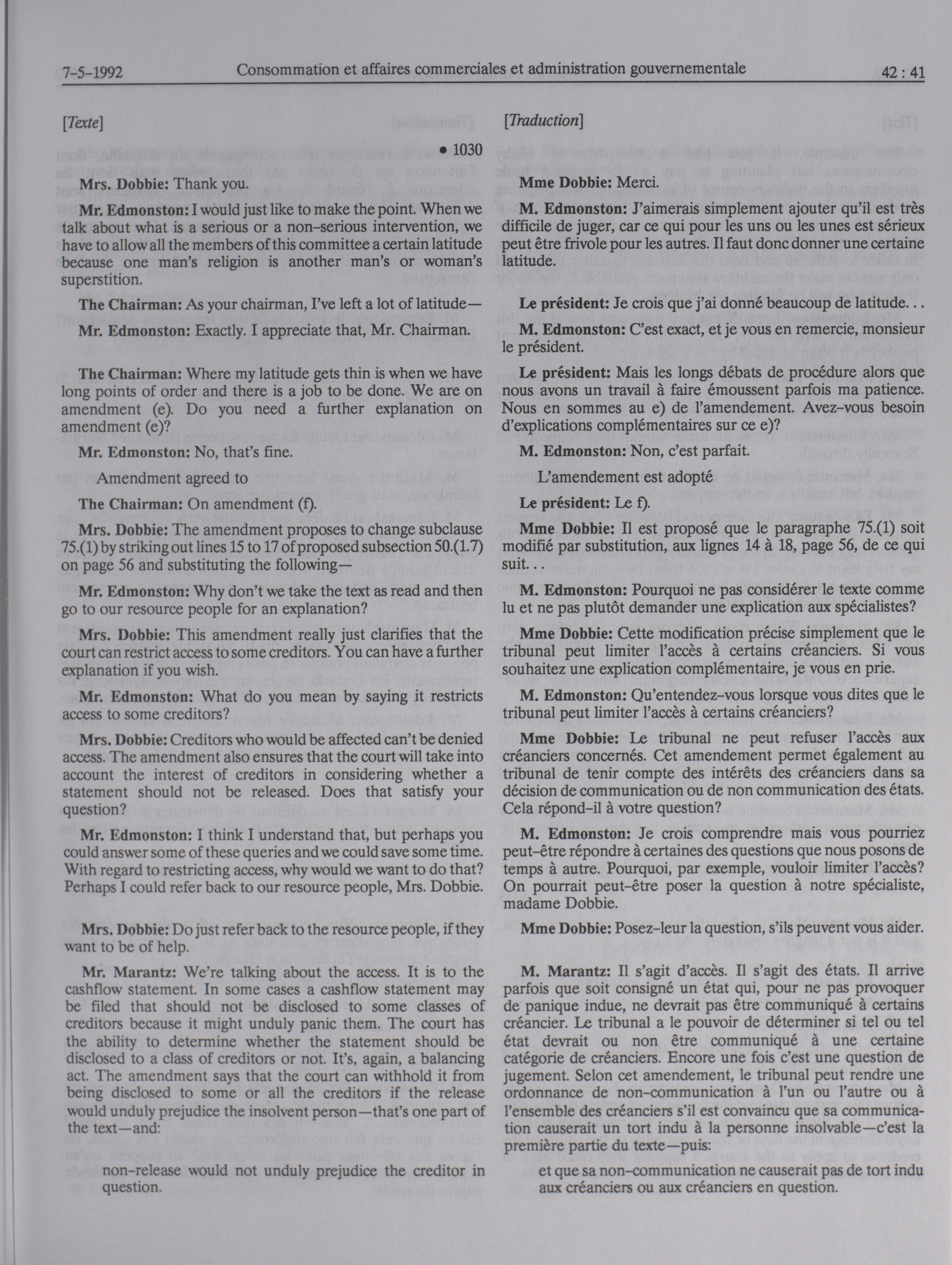 7-5-1992 Consommation et affaires commerciales et administration gouvernementale 42 : 41

[Texte]

• 1030

Mrs. Dobbie: Thank you.

Mr. Edmonston: I would just like to make the point. When we talk about what is a serious or a non-serious intervention, we have to allow all the members of this committee a certain latitude because one man's religion is another man's or woman's superstition.

The Chairman: As your chairman, I've left a lot of latitude—

Mr. Edmonston: Exactly. I appreciate that, Mr. Chairman.

The Chairman: Where my latitude gets thin is when we have long points of order and there is a job to be done. We are on amendment (e). Do you need a further explanation on amendment (e)?

Mr. Edmonston: No, that's fine.

Amendment agreed to

The Chairman: On amendment (f).

Mrs. Dobbie: The amendment proposes to change subclause 75.(1) by striking out lines 15 to 17 of proposed subsection 50.(1.7) on page 56 and substituting the following—

Mr. Edmonston: Why don't we take the text as read and then go to our resource people for an explanation?

Mrs. Dobbie: This amendment really just clarifies that the court can restrict access to some creditors. You can have a further explanation if you wish.

Mr. Edmonston: What do you mean by saying it restricts access to some creditors?

Mrs. Dobbie: Creditors who would be affected can't be denied access. The amendment also ensures that the court will take into account the interest of creditors in considering whether a statement should not be released. Does that satisfy your question?

Mr. Edmonston: I think I understand that, but perhaps you could answer some of these queries and we could save some time. With regard to restricting access, why would we want to do that? Perhaps I could refer back to our resource people, Mrs. Dobbie.

Mrs. Dobbie: Do just refer back to the resource people, if they want to be of help.

Mr. Marantz: We're talking about the access. It is to the cashflow statement. In some cases a cashflow statement may be filed that should not be disclosed to some classes of creditors because it might unduly panic them. The court has the ability to determine whether the statement should be disclosed to a class of creditors or not. It's, again, a balancing act. The amendment says that the court can withhold it from being disclosed to some or all the creditors if the release would unduly prejudice the insolvent person—that's one part of the text—and:

non-release would not unduly prejudice the creditor in question.

[Traduction]

Mme Dobbie: Merci.

M. Edmonston: J'aimerais simplement ajouter qu'il est très difficile de juger, car ce qui pour les uns ou les unes est sérieux peut être frivole pour les autres. Il faut donc donner une certaine latitude.

Le président: Je crois que j'ai donné beaucoup de latitude...

M. Edmonston: C'est exact, et je vous en remercie, monsieur le président.

Le président: Mais les longs débats de procédure alors que nous avons un travail à faire émoussent parfois ma patience. Nous en sommes au e) de l'amendement. Avez-vous besoin d'explications complémentaires sur ce e)?

M. Edmonston: Non, c'est parfait.

L'amendement est adopté

Le président: Le f).

Mme Dobbie: Il est proposé que le paragraphe 75.(1) soit modifié par substitution, aux lignes 14 à 18, page 56, de ce qui suit...

M. Edmonston: Pourquoi ne pas considérer le texte comme lu et ne pas plutôt demander une explication aux spécialistes?

Mme Dobbie: Cette modification précise simplement que le tribunal peut limiter l'accès à certains créanciers. Si vous souhaitez une explication complémentaire, je vous en prie.

M. Edmonston: Qu'entendez-vous lorsque vous dites que le tribunal peut limiter l'accès à certains créanciers?

Mme Dobbie: Le tribunal ne peut refuser l'accès aux créanciers concernés. Cet amendement permet également au tribunal de tenir compte des intérêts des créanciers dans sa décision de communication ou de non communication des états. Cela répond-il à votre question?

M. Edmonston: Je crois comprendre mais vous pourriez peut-être répondre à certaines des questions que nous posons de temps à autre. Pourquoi, par exemple, vouloir limiter l'accès? On pourrait peut-être poser la question à notre spécialiste, madame Dobbie.

Mme Dobbie: Posez-leur la question, s'ils peuvent vous aider.

M. Marantz: Il s'agit d'accès. Il s'agit des états. Il arrive parfois que soit consigné un état qui, pour ne pas provoquer de panique indue, ne devrait pas être communiqué à certains créancier. Le tribunal a le pouvoir de déterminer si tel ou tel état devrait ou non être communiqué à une certaine catégorie de créanciers. Encore une fois c'est une question de jugement. Selon cet amendement, le tribunal peut rendre une ordonnance de non-communication à l'un ou l'autre ou à l'ensemble des créanciers s'il est convaincu que sa communication causerait un tort indu à la personne insolvable—c'est la première partie du texte—puis:

et que sa non-communication ne causerait pas de tort indu aux créanciers ou aux créanciers en question.